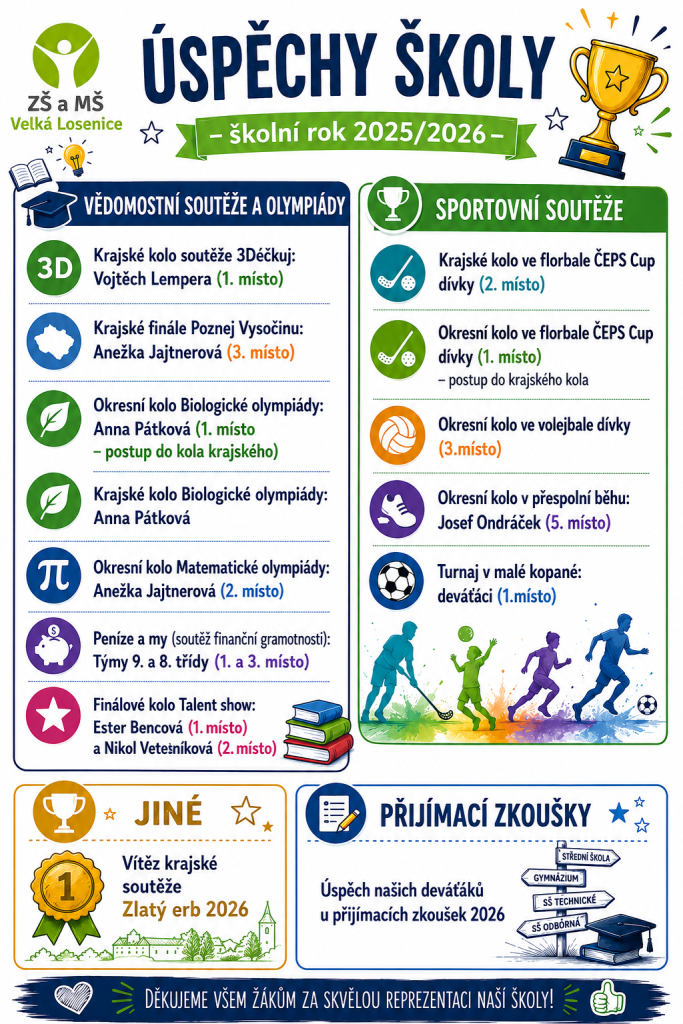 ZŠ a MŠ
Velká Losenice

ÚSPĚCHY ŠKOLY

– školní rok 2025/2026 –

VĚDOMOSTNÍ SOUTĚŽE A OLYMPIÁDY

3D Krajské kolo soutěže 3Déčkuj: Vojtěch Lempera (1. místo)

Krajské finále Poznej Vysočinu: Anežka Jajtnerová (3. místo)

Okresní kolo Biologické olympiády: Anna Pátková (1. místo – postup do kola krajského)

Krajské kolo Biologické olympiády: Anna Pátková

$\pi$ Okresní kolo Matematické olympiády: Anežka Jajtnerová (2. místo)

Peníze a my (soutěž finanční gramotnosti): Týmy 9. a 8. třídy (1. a 3. místo)

Finálové kolo Talent show: Ester Bencová (1. místo) a Nikol Vetešníková (2. místo)

SPORTOVNÍ SOUTĚŽE

Krajské kolo ve florbale ČEPS Cup dívky (2. místo)

Okresní kolo ve florbale ČEPS Cup dívky (1. místo) – postup do krajského kola

Okresní kolo ve volejbale dívky (3.místo)

Okresní kolo v přespolní běhu: Josef Ondráček (5. místo)

Turnaj v malé kopané: deváťáci (1.místo)

JINÉ

1

Vítěz krajské soutěže Zlatý erb 2026

PŘIJÍMACÍ ZKOUŠKY

Úspěch našich deváťáků u přijímacích zkoušek 2026

STŘEDNÍ ŠKOLA
GYMNÁZIUM
SŠ TECHNICKÉ
SŠ ODBORNÁ

DĚKUJEME VŠEM ŽÁKŮM ZA SKVĚLOU REPREZENTACI NAŠÍ ŠKOLY!